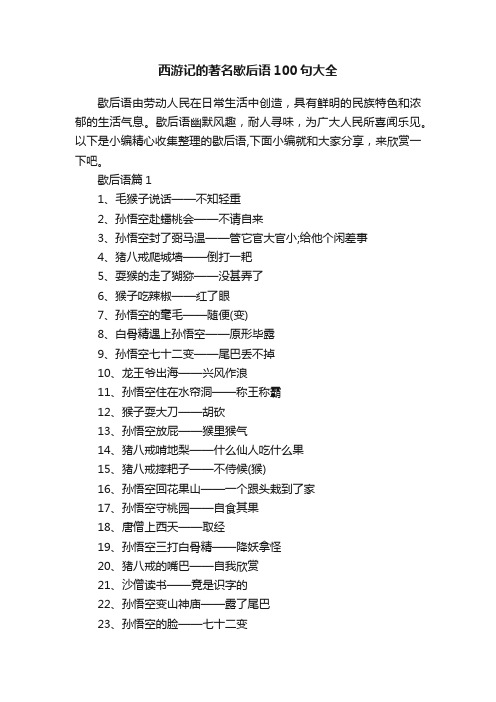 西游记的著名歇后语100句大全

歇后语由劳动人民在日常生活中创造，具有鲜明的民族特色和浓郁的生活气息。歇后语幽默风趣，耐人寻味，为广大人民所喜闻乐见。以下是小编精心收集整理的歇后语,下面小编就和大家分享，来欣赏一下吧。

歇后语篇1

1、毛猴子说话——不知轻重

2、孙悟空赴蟠桃会——不请自来

3、孙悟空封了弼马温——管它官大官小;给他个闲差事

4、猪八戒爬城墙——倒打一耙

5、耍猴的走了猢狲——没甚弄了

6、猴子吃辣椒——红了眼

7、孙悟空的毫毛——随便(变)

8、白骨精遇上孙悟空——原形毕露

9、孙悟空七十二变——尾巴丢不掉

10、龙王爷出海——兴风作浪

11、孙悟空住在水帘洞——称王称霸

12、猴子耍大刀——胡砍

13、孙悟空放屁——猴里猴气

14、猪八戒啃地梨——什么仙人吃什么果

15、猪八戒摔耙子——不侍候(猴)

16、孙悟空回花果山——一个跟头栽到了家

17、孙悟空守桃园——自食其果

18、唐僧上西天——取经

19、孙悟空三打白骨精——降妖拿怪

20、猪八戒的嘴巴——自我欣赏

21、沙僧读书——竟是识字的

22、孙悟空变山神庙——露了尾巴

23、孙悟空的脸——七十二变